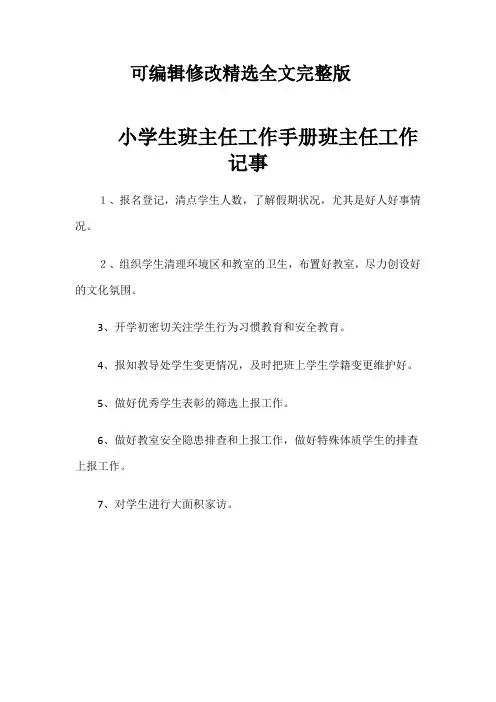 可编辑修改精选全文完整版

小学生班主任工作手册班主任工作记事

1、报名登记，清点学生人数，了解假期状况，尤其是好人好事情况。

2、组织学生清理环境区和教室的卫生，布置好教室，尽力创设好的文化氛围。

3、开学初密切关注学生行为习惯教育和安全教育。

4、报知教导处学生变更情况，及时把班上学生学籍变更维护好。

5、做好优秀学生表彰的筛选上报工作。

6、做好教室安全隐患排查和上报工作，做好特殊体质学生的排查上报工作。

7、对学生进行大面积家访。